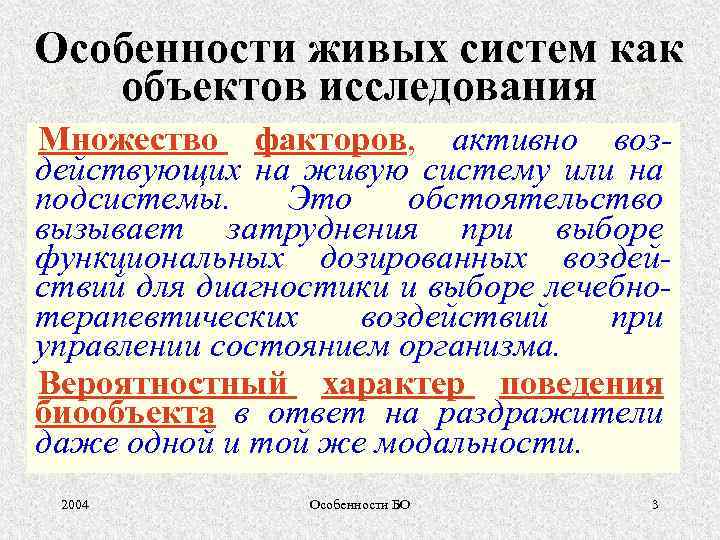 Особенности живых систем как объектов исследования

Множество факторов, активно воздействующих на живую систему или на подсистемы. Это обстоятельство вызывает затруднения при выборе функциональных дозированных воздействий для диагностики и выборе лечебно-терапевтических воздействий при управлении состоянием организма.

Вероятностный характер поведения биообъекта в ответ на раздражители даже одной и той же модальности.

2004 Особенности БО 3